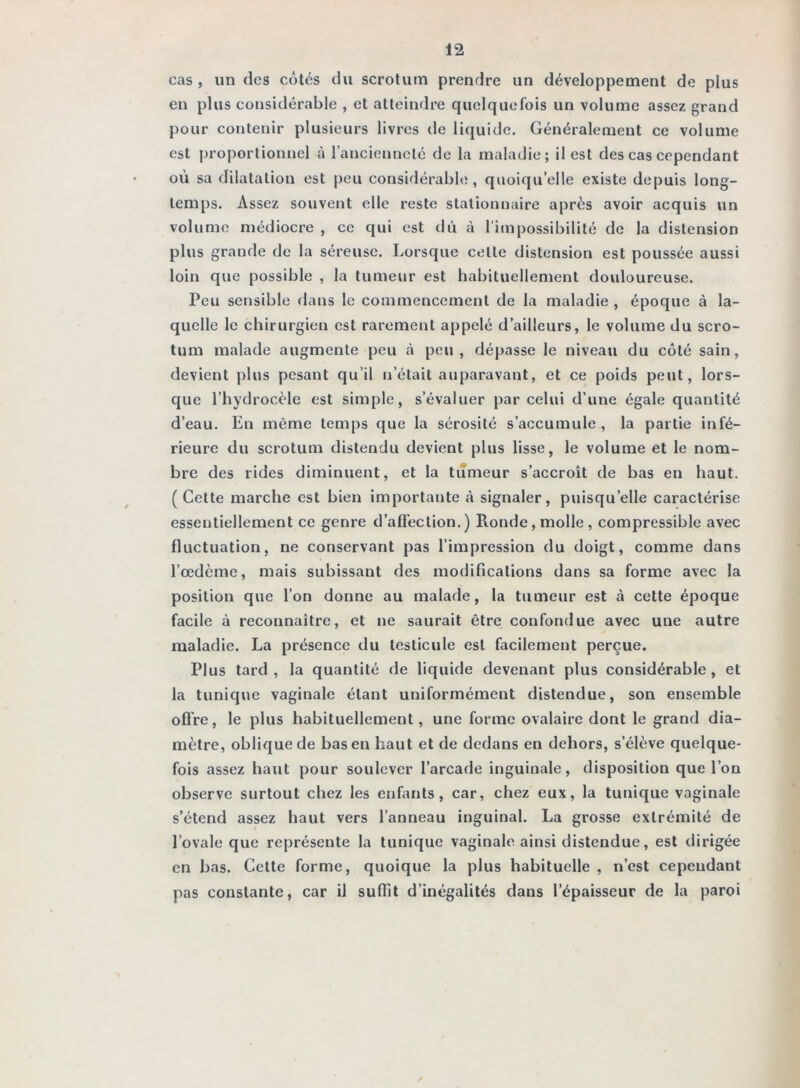 12

cas, un des côtés du scrotum prendre un développement de plus en plus considérable, et atteindre quelquefois un volume assez grand pour contenir plusieurs livres de liquide. Généralement ce volume est proportionnel à l'ancienneté de la maladie; il est des cas cependant où sa dilatation est peu considérable, quoiqu'elle existe depuis longtemps. Assez souvent elle reste stationnaire après avoir acquis un volume médiocre, ce qui est dû à l'impossibilité de la distension plus grande de la séreuse. Lorsque cette distension est poussée aussi loin que possible, la tumeur est habituellement douloureuse.

Peu sensible dans le commencement de la maladie, époque à laquelle le chirurgien est rarement appelé d'ailleurs, le volume du scrotum malade augmente peu à peu, dépasse le niveau du côté sain, devient plus pesant qu'il n'était auparavant, et ce poids peut, lorsque l'hydrocèle est simple, s'évaluer par celui d'une égale quantité d'eau. En même temps que la sérosité s'accumule, la partie inférieure du scrotum distendu devient plus lisse, le volume et le nombre des rides diminuent, et la tumeur s'accroît de bas en haut. (Cette marche est bien importante à signaler, puisqu'elle caractérise essentiellement ce genre d'affection.) Ronde, molle, compressible avec fluctuation, ne conservant pas l'impression du doigt, comme dans l'œdème, mais subissant des modifications dans sa forme avec la position que l'on donne au malade, la tumeur est à cette époque facile à reconnaître, et ne saurait être confondue avec une autre maladie. La présence du testicule est facilement perçue.

Plus tard, la quantité de liquide devenant plus considérable, et la tunique vaginale étant uniformément distendue, son ensemble offre, le plus habituellement, une forme ovalaire dont le grand diamètre, oblique de bas en haut et de dedans en dehors, s'élève quelquefois assez haut pour soulever l'arcade inguinale, disposition que l'on observe surtout chez les enfants, car, chez eux, la tunique vaginale s'étend assez haut vers l'anneau inguinal. La grosse extrémité de l'ovale que représente la tunique vaginale ainsi distendue, est dirigée en bas. Cette forme, quoique la plus habituelle, n'est cependant pas constante, car il suffit d'inégalités dans l'épaisseur de la paroi